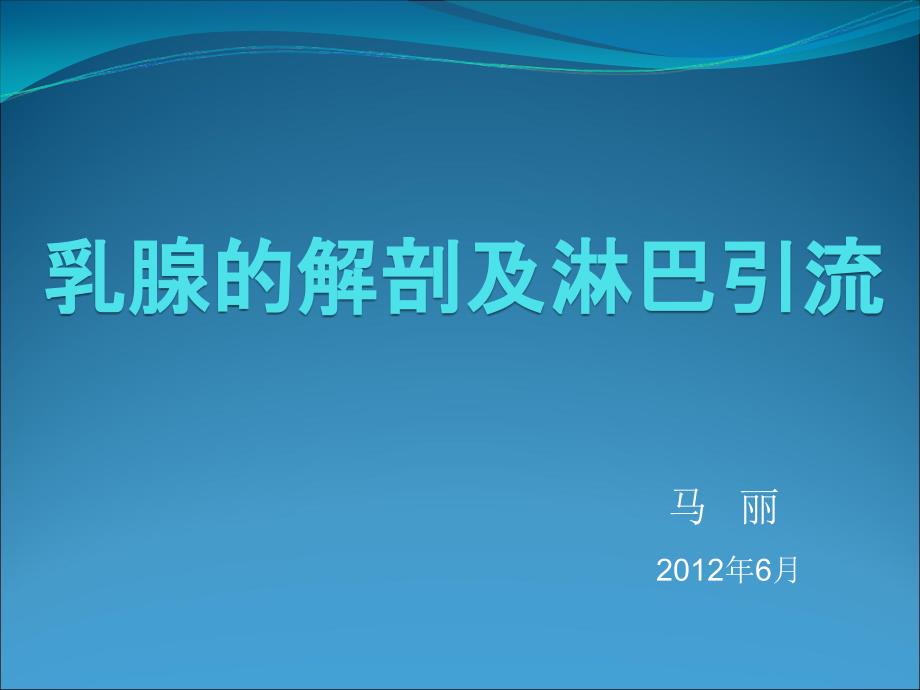 乳腺的解剖及淋巴引流

马 丽

2012年6月